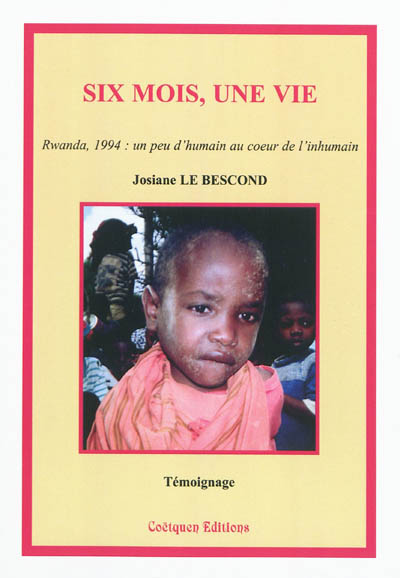 SIX MOIS, UNE VIE

Rwanda, 1994 : un peu d'humain au coeur de l'inhumain

Josiane LE BESCOND

Témoignage

Coëtquen Editions